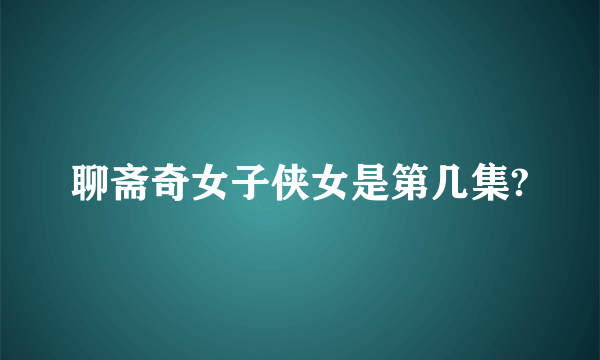 聊斋奇女子侠女是第几集?